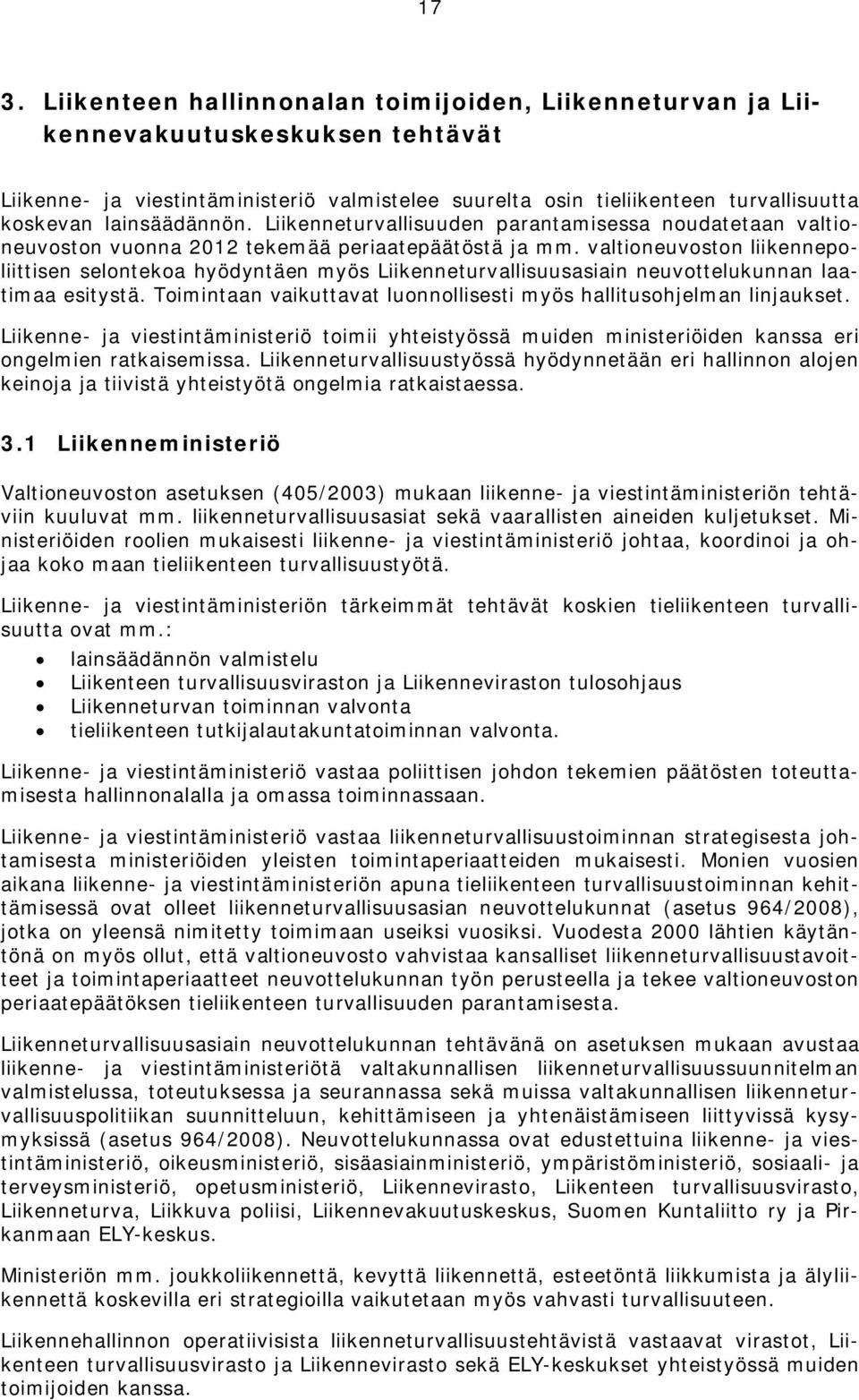 17

3. Liikenteen hallinnonalan toimijoiden, Liikenneturvan ja Liikennevakuutuskeskuksen tehtävät

Liikenne- ja viestintäministeriö valmistelee suurelta osin tieliikenteen turvallisuutta koskevan lainsäädännön. Liikenneturvallisuuden parantamisessa noudatetaan valtioneuvoston vuonna 2012 tekemää periaatepäätöstä ja mm. valtioneuvoston liikennepoliittisen selontekoa hyödyntäen myös Liikenneturvallisuusasiain neuvottelukunnan laatimaa esitystä. Toimintaan vaikuttavat luonnollisesti myös hallitusohjelman linjaukset.

Liikenne- ja viestintäministeriö toimii yhteistyössä muiden ministeriöiden kanssa eri ongelmien ratkaisemissa. Liikenneturvallisuustyössä hyödynnetään eri hallinnon alojen keinoja ja tiivistä yhteistyötä ongelmia ratkaistaessa.

3.1 Liikenneministeriö

Valtioneuvoston asetuksen (405/2003) mukaan liikenne- ja viestintäministeriön tehtäviin kuuluvat mm. liikenneturvallisuusasiat sekä vaarallisten aineiden kuljetukset. Ministeriöiden roolien mukaisesti liikenne- ja viestintäministeriö johtaa, koordinoi ja ohjaa koko maan tieliikenteen turvallisuustyötä.

Liikenne- ja viestintäministeriön tärkeimmät tehtävät koskien tieliikenteen turvallisuutta ovat mm.:

• lainsäädännön valmistelu
• Liikenteen turvallisuusviraston ja Liikenneviraston tulosohjaus
• Liikenneturvan toiminnan valvonta
• tieliikenteen tutkijalautakuntatoiminnan valvonta.

Liikenne- ja viestintäministeriö vastaa poliittisen johdon tekemien päätösten toteuttamisesta hallinnonalalla ja omassa toiminnassaan.

Liikenne- ja viestintäministeriö vastaa liikenneturvallisuustoiminnan strategisesta johtamisesta ministeriöiden yleisten toimintaperiaatteiden mukaisesti. Monien vuosien aikana liikenne- ja viestintäministeriön apuna tieliikenteen turvallisuustoiminnan kehittämisessä ovat olleet liikenneturvallisuusasian neuvottelukunnat (asetus 964/2008), jotka on yleensä nimitetty toimimaan useiksi vuosiksi. Vuodesta 2000 lähtien käytäntönä on myös ollut, että valtioneuvosto vahvistaa kansalliset liikenneturvallisuustavoitteet ja toimintaperiaatteet neuvottelukunnan työn perusteella ja tekee valtioneuvoston periaatepäätöksen tieliikenteen turvallisuuden parantamisesta.

Liikenneturvallisuusasiain neuvottelukunnan tehtävänä on asetuksen mukaan avustaa liikenne- ja viestintäministeriötä valtakunnallisen liikenneturvallisuussuunnitelman valmistelussa, toteutuksessa ja seurannassa sekä muissa valtakunnallisen liikenneturvallisuuspolitiikan suunnitteluun, kehittämiseen ja yhtenäistämiseen liittyvissä kysymyksissä (asetus 964/2008). Neuvottelukunnassa ovat edustettuina liikenne- ja viestintäministeriö, oikeusministeriö, sisäasiainministeriö, ympäristöministeriö, sosiaali- ja terveysministeriö, opetusministeriö, Liikennevirasto, Liikenteen turvallisuusvirasto, Liikenneturva, Liikkuva poliisi, Liikennevakuutuskeskus, Suomen Kuntaliitto ry ja Pirkanmaan ELY-keskus.

Ministeriön mm. joukkoliikennettä, kevyttä liikennettä, esteetöntä liikkumista ja älyliikennettä koskevilla eri strategioilla vaikutetaan myös vahvasti turvallisuuteen.

Liikennehallinnon operatiivisista liikenneturvallisuustehtävistä vastaavat virastot, Liikenteen turvallisuusvirasto ja Liikennevirasto sekä ELY-keskukset yhteistyössä muiden toimijoiden kanssa.